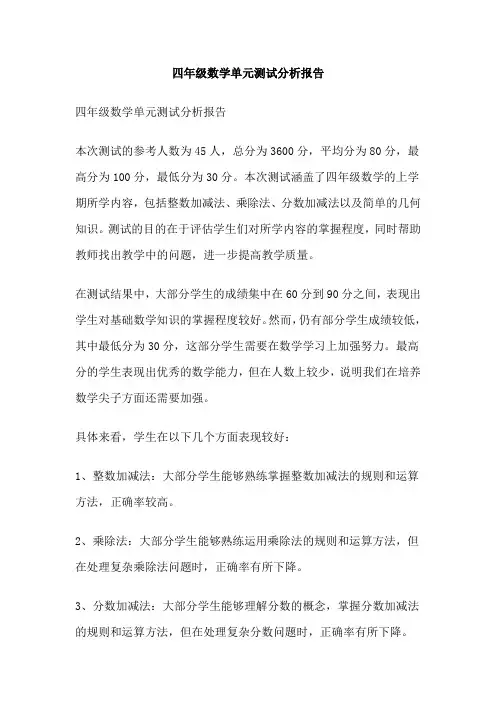 四年级数学单元测试分析报告

四年级数学单元测试分析报告

本次测试的参考人数为45人，总分为3600分，平均分为80分，最高分为100分，最低分为30分。本次测试涵盖了四年级数学的上学期所学内容，包括整数加减法、乘除法、分数加减法以及简单的几何知识。测试的目的在于评估学生们对所学内容的掌握程度，同时帮助教师找出教学中的问题，进一步提高教学质量。

在测试结果中，大部分学生的成绩集中在60分到90分之间，表现出学生对基础数学知识的掌握程度较好。然而，仍有部分学生成绩较低，其中最低分为30分，这部分学生需要在数学学习上加强努力。最高分的学生表现出优秀的数学能力，但在人数上较少，说明我们在培养数学尖子方面还需要加强。

具体来看，学生在以下几个方面表现较好：

1、整数加减法：大部分学生能够熟练掌握整数加减法的规则和运算方法，正确率较高。

2、乘除法：大部分学生能够熟练运用乘除法的规则和运算方法，但在处理复杂乘除法问题时，正确率有所下降。

3、分数加减法：大部分学生能够理解分数的概念，掌握分数加减法的规则和运算方法，但在处理复杂分数问题时，正确率有所下降。